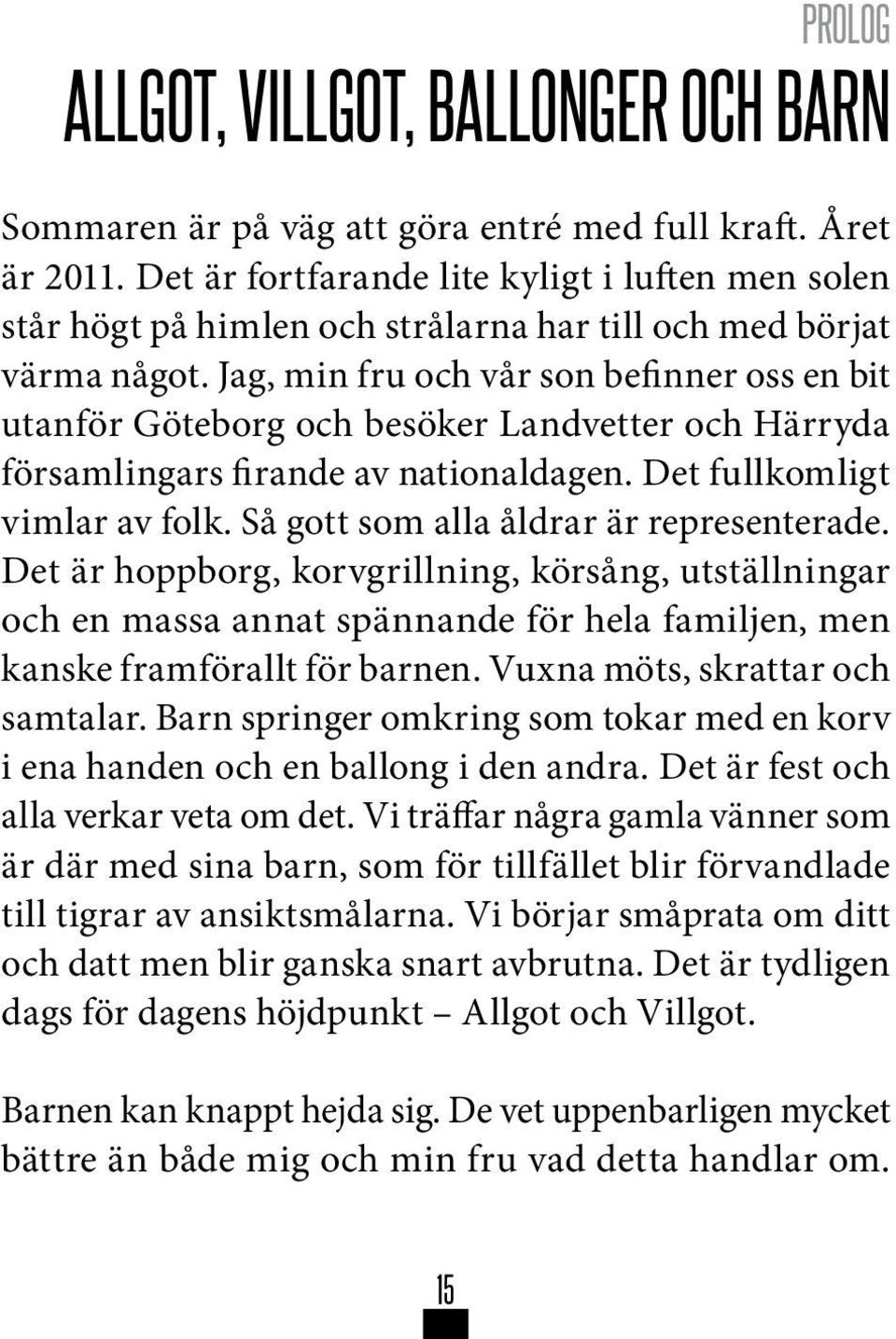 PROLOG

ALLGOT, VILLGOT, BALLONGER OCH BARN

Sommaren är på väg att göra entré med full kraft. Året är 2011. Det är fortfarande lite kyligt i luften men solen står högt på himlen och strålarna har till och med börjat värma något. Jag, min fru och vår son befinner oss en bit utanför Göteborg och besöker Landvetter och Härryda församlingars firande av nationaldagen. Det fullkomligt vimlar av folk. Så gott som alla åldrar är representerade. Det är hoppborg, korvgrillning, körsång, utställningar och en massa annat spännande för hela familjen, men kanske framförallt för barnen. Vuxna möts, skrattar och samtalar. Barn springer omkring som tokar med en korv i ena handen och en ballong i den andra. Det är fest och alla verkar veta om det. Vi träffar några gamla vänner som är där med sina barn, som för tillfället blir förvandlade till tigrar av ansiktsmålarna. Vi börjar småprata om ditt och datt men blir ganska snart avbrutna. Det är tydligen dags för dagens höjdpunkt – Allgot och Villgot.

Barnen kan knappt hejda sig. De vet uppenbarligen mycket bättre än både mig och min fru vad detta handlar om.

15